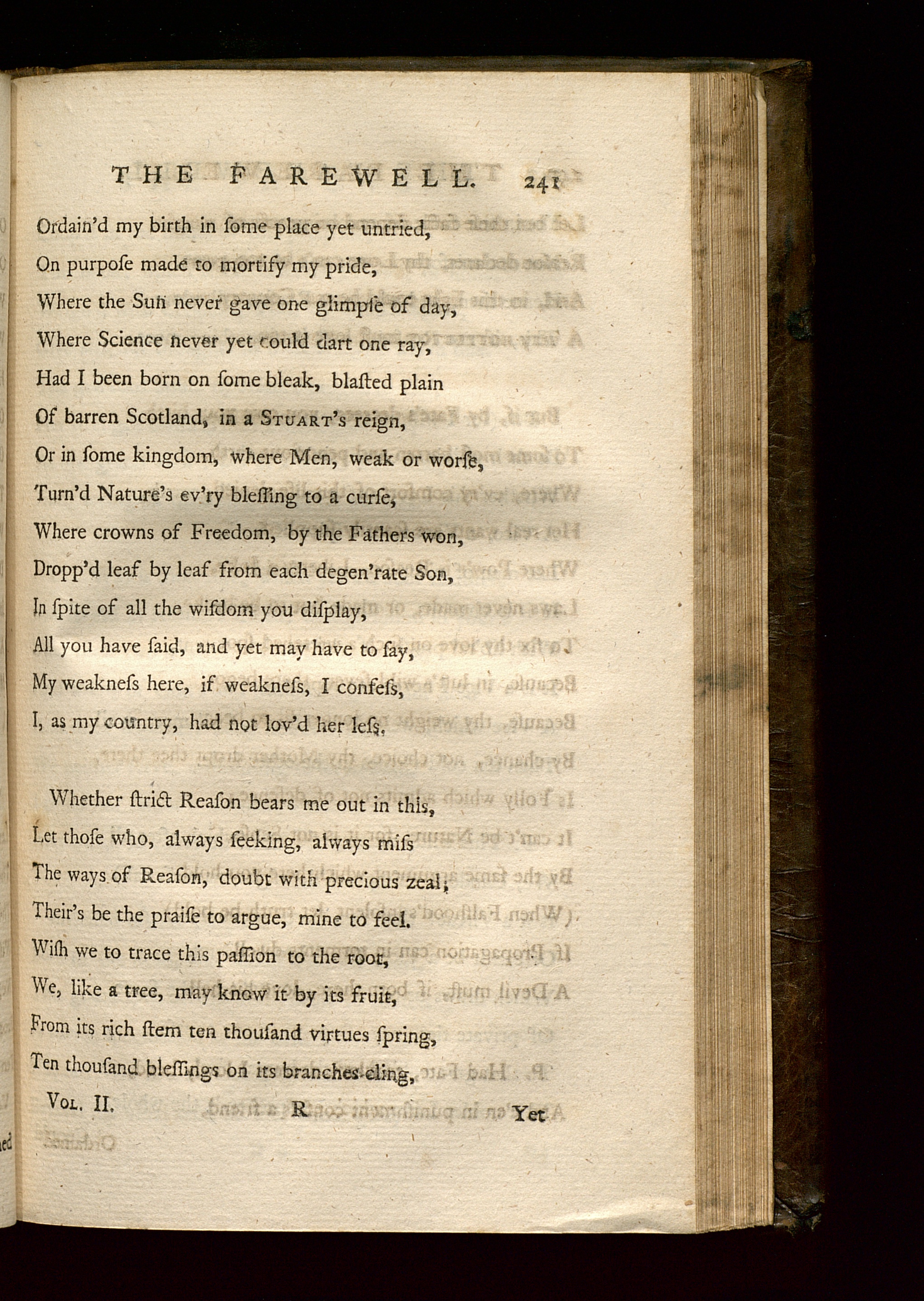 THE FAREWELL. 241

Ordain'd my birth in ſome place yet untried,
On purpoſe made to mortify my pride,
Where the Sun never gave one glimpſe of day,
Where Science never yet could dart one ray,
Had I been born on ſome bleak, blaſted plain
Of barren Scotland, in a Stuart's reign,
Or in ſome kingdom, where Men, weak or worſe,
Turn'd Nature's ev'ry bleſſing to a curſe,
Where crowns of Freedom, by the Fathers won,
Dropp'd leaf by leaf from each degen'rate Son,
In ſpite of all the wiſdom you diſplay,
All you have ſaid, and yet may have to ſay,
My weakneſs here, if weakneſs, I confeſs,
I, as my country, had not lov'd her leſs.

Whether ſtrict Reaſon bears me out in this,
Let thoſe who, always ſeeking, always miſs
The ways of Reaſon, doubt with precious zeal;
Their's be the praiſe to argue, mine to feel.
Wiſh we to trace this paſſion to the root,
We, like a tree, may know it by its fruit,
From its rich ſtem ten thouſand virtues ſpring,
Ten thouſand bleſſings on its branches cling,

Vol. II. R Yet